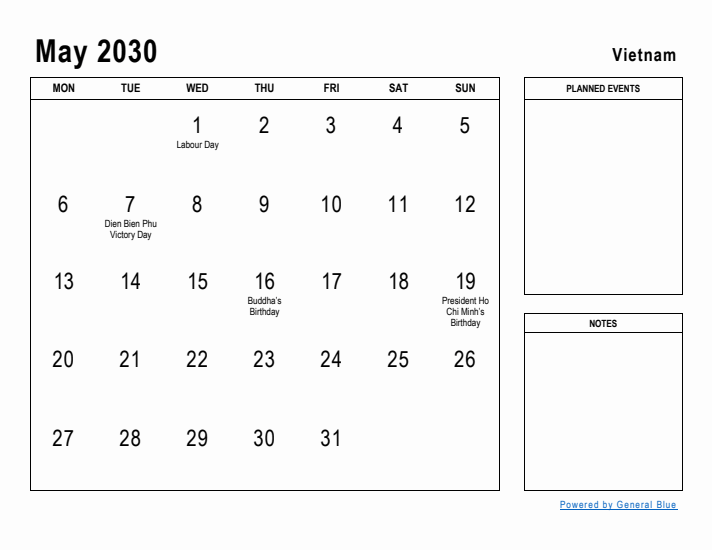 May 2030

Vietnam

| MON | TUE | WED | THU | FRI | SAT | SUN |
|---|---|---|---|---|---|---|
| | | 1 Labour Day | 2 | 3 | 4 | 5 |
| 6 | 7 Dien Bien Phu Victory Day | 8 | 9 | 10 | 11 | 12 |
| 13 | 14 | 15 | 16 Buddha's Birthday | 17 | 18 | 19 President Ho Chi Minh's Birthday |
| 20 | 21 | 22 | 23 | 24 | 25 | 26 |
| 27 | 28 | 29 | 30 | 31 | | |

PLANNED EVENTS

NOTES

Powered by General Blue